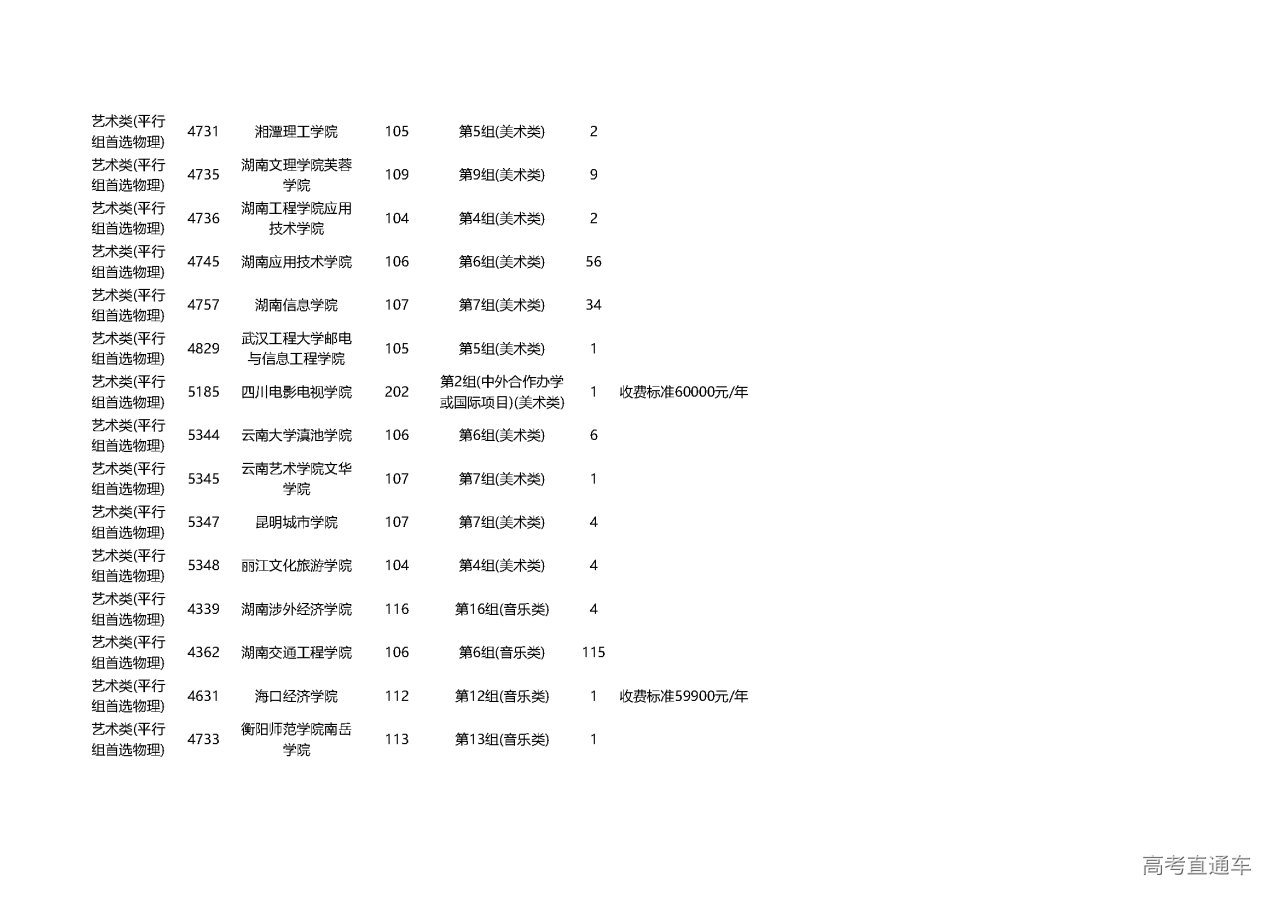 | | | | | | | |
|---|---|---|---|---|---|---|
| 艺术类(平行组首选物理) | 4731 | 湘潭理工学院 | 105 | 第5组(美术类) | 2 | |
| 艺术类(平行组首选物理) | 4735 | 湖南文理学院芙蓉学院 | 109 | 第9组(美术类) | 9 | |
| 艺术类(平行组首选物理) | 4736 | 湖南工程学院应用技术学院 | 104 | 第4组(美术类) | 2 | |
| 艺术类(平行组首选物理) | 4745 | 湖南应用技术学院 | 106 | 第6组(美术类) | 56 | |
| 艺术类(平行组首选物理) | 4757 | 湖南信息学院 | 107 | 第7组(美术类) | 34 | |
| 艺术类(平行组首选物理) | 4829 | 武汉工程大学邮电与信息工程学院 | 105 | 第5组(美术类) | 1 | |
| 艺术类(平行组首选物理) | 5185 | 四川电影电视学院 | 202 | 第2组(中外合作办学或国际项目)(美术类) | 1 | 收费标准60000元/年 |
| 艺术类(平行组首选物理) | 5344 | 云南大学滇池学院 | 106 | 第6组(美术类) | 6 | |
| 艺术类(平行组首选物理) | 5345 | 云南艺术学院文华学院 | 107 | 第7组(美术类) | 1 | |
| 艺术类(平行组首选物理) | 5347 | 昆明城市学院 | 107 | 第7组(美术类) | 4 | |
| 艺术类(平行组首选物理) | 5348 | 丽江文化旅游学院 | 104 | 第4组(美术类) | 4 | |
| 艺术类(平行组首选物理) | 4339 | 湖南涉外经济学院 | 116 | 第16组(音乐类) | 4 | |
| 艺术类(平行组首选物理) | 4362 | 湖南交通工程学院 | 106 | 第6组(音乐类) | 115 | |
| 艺术类(平行组首选物理) | 4631 | 海口经济学院 | 112 | 第12组(音乐类) | 1 | 收费标准59900元/年 |
| 艺术类(平行组首选物理) | 4733 | 衡阳师范学院南岳学院 | 113 | 第13组(音乐类) | 1 | |

高考直通车